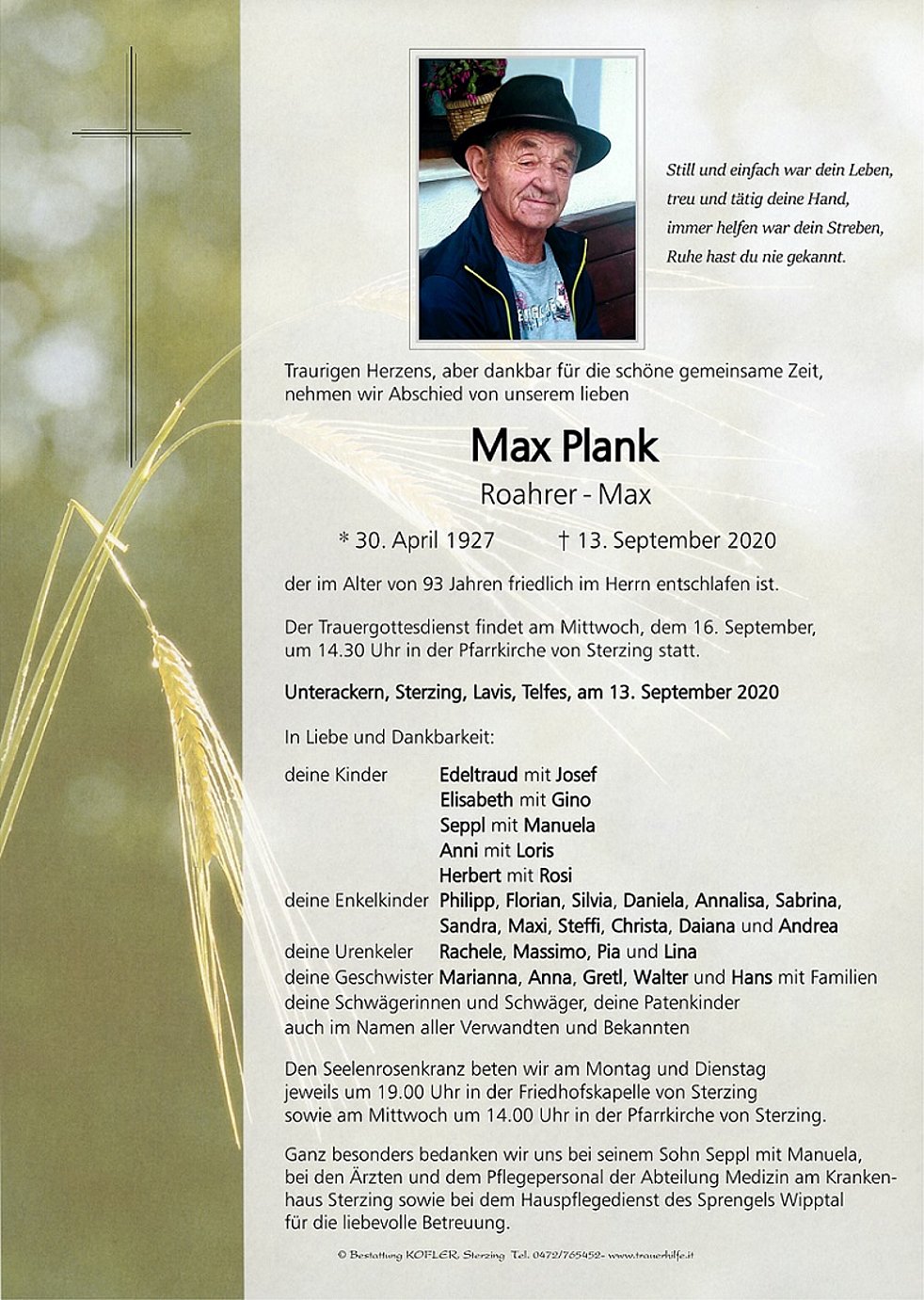 Still und einfach war dein Leben,
treu und tätig deine Hand,
immer helfen war dein Streben,
Ruhe hast du nie gekannt.

Traurigen Herzens, aber dankbar für die schöne gemeinsame Zeit, nehmen wir Abschied von unserem lieben

Max Plank

Roahrer - Max

* 30. April 1927 † 13. September 2020

der im Alter von 93 Jahren friedlich im Herrn entschlafen ist.

Der Trauergottesdienst findet am Mittwoch, dem 16. September, um 14.30 Uhr in der Pfarrkirche von Sterzing statt.

Unterackern, Sterzing, Lavis, Telfes, am 13. September 2020

In Liebe und Dankbarkeit:

deine Kinder Edeltraud mit Josef
Elisabeth mit Gino
Seppl mit Manuela
Anni mit Loris
Herbert mit Rosi
deine Enkelkinder Philipp, Florian, Silvia, Daniela, Annalisa, Sabrina, Sandra, Maxi, Steffi, Christa, Daiana und Andrea
deine Urenkeler Rachele, Massimo, Pia und Lina
deine Geschwister Marianna, Anna, Gretl, Walter und Hans mit Familien
deine Schwägerinnen und Schwäger, deine Patenkinder
auch im Namen aller Verwandten und Bekannten

Den Seelenrosenkranz beten wir am Montag und Dienstag jeweils um 19.00 Uhr in der Friedhofskapelle von Sterzing sowie am Mittwoch um 14.00 Uhr in der Pfarrkirche von Sterzing.

Ganz besonders bedanken wir uns bei seinem Sohn Seppl mit Manuela, bei den Ärzten und dem Pflegepersonal der Abteilung Medizin am Krankenhaus Sterzing sowie bei dem Hauspflegedienst des Sprengels Wipptal für die liebevolle Betreuung.

© Bestattung KOFLER, Sterzing Tel. 0472/765452- www.trauerhilfe.it